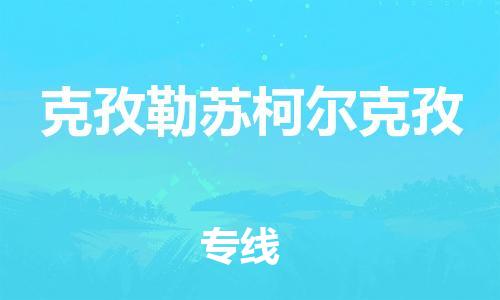 克孜勒苏柯尔克孜

专线